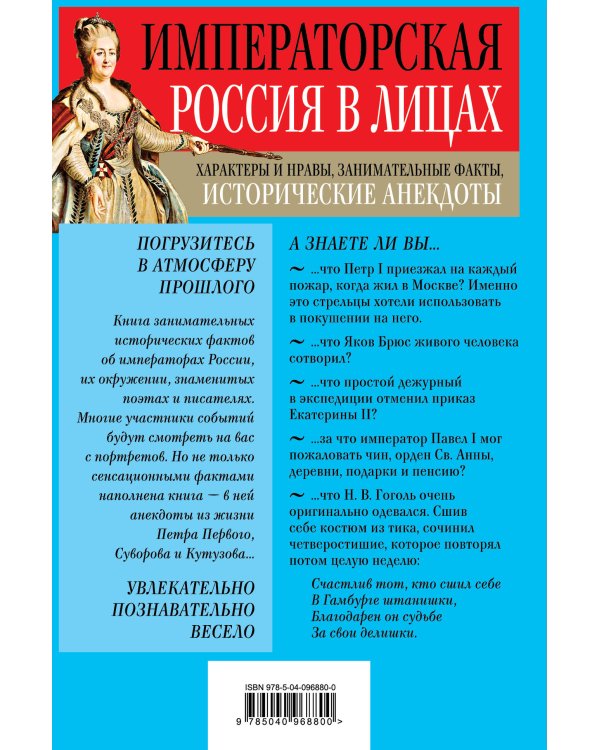 ИМПЕРАТОРСКАЯ РОССИЯ В ЛИЦАХ

ХАРАКТЕРЫ И НРАВЫ, ЗАНИМАТЕЛЬНЫЕ ФАКТЫ, ИСТОРИЧЕСКИЕ АНЕКДОТЫ

ПОГРУЗИТЕСЬ В АТМОСФЕРУ ПРОШЛОГО

Книга занимательных исторических фактов об императорах России, их окружении, знаменитых поэтах и писателях. Многие участники событий будут смотреть на вас с портретов. Но не только сенсационными фактами наполнена книга — в ней анекдоты из жизни Петра Первого, Суворова и Кутузова...

УВЛЕКАТЕЛЬНО
ПОЗНАВАТЕЛЬНО
ВЕСЕЛО

А ЗНАЕТЕ ЛИ ВЫ...

~ ...что Петр I приезжал на каждый пожар, когда жил в Москве? Именно это стрельцы хотели использовать в покушении на него.

~ ...что Яков Брюс живого человека сотворил?

~ ...что простой дежурный в экспедиции отменил приказ Екатерины II?

~ ...за что император Павел I мог пожаловать чин, орден Св. Анны, деревни, подарки и пенсию?

~ ...что Н. В. Гоголь очень оригинально одевался. Сшив себе костюм из тика, сочинил четверостишие, которое повторял потом целую неделю:

Счастлив тот, кто сшил себе
В Гамбурге штанишки,
Благодарен он судьбе
За свои делишки.

ISBN 978-5-04-096880-0

9 785040 968800 >